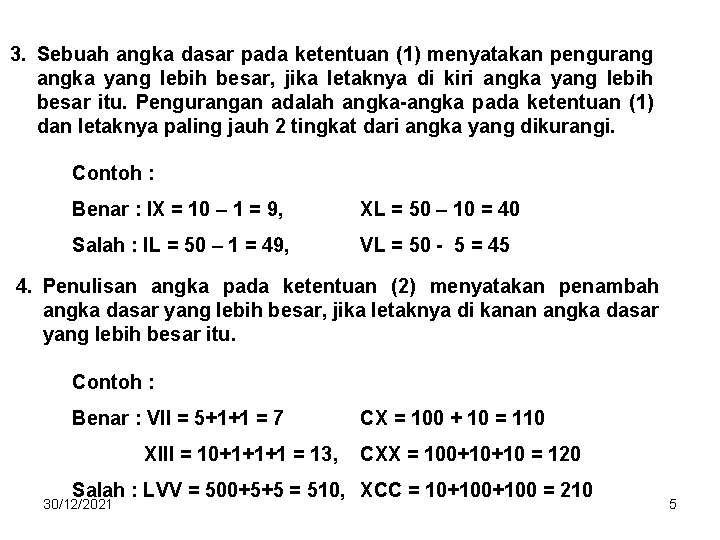 3. Sebuah angka dasar pada ketentuan (1) menyatakan pengurang angka yang lebih besar, jika letaknya di kiri angka yang lebih besar itu. Pengurangan adalah angka-angka pada ketentuan (1) dan letaknya paling jauh 2 tingkat dari angka yang dikurangi.

Contoh :

Benar : IX = 10 – 1 = 9, XL = 50 – 10 = 40

Salah : IL = 50 – 1 = 49, VL = 50 - 5 = 45

4. Penulisan angka pada ketentuan (2) menyatakan penambah angka dasar yang lebih besar, jika letaknya di kanan angka dasar yang lebih besar itu.

Contoh :

Benar : VII = 5+1+1 = 7 CX = 100 + 10 = 110

XIII = 10+1+1+1 = 13, CXX = 100+10+10 = 120

Salah : LVV = 500+5+5 = 510, XCC = 10+100+100 = 210

30/12/2021

5